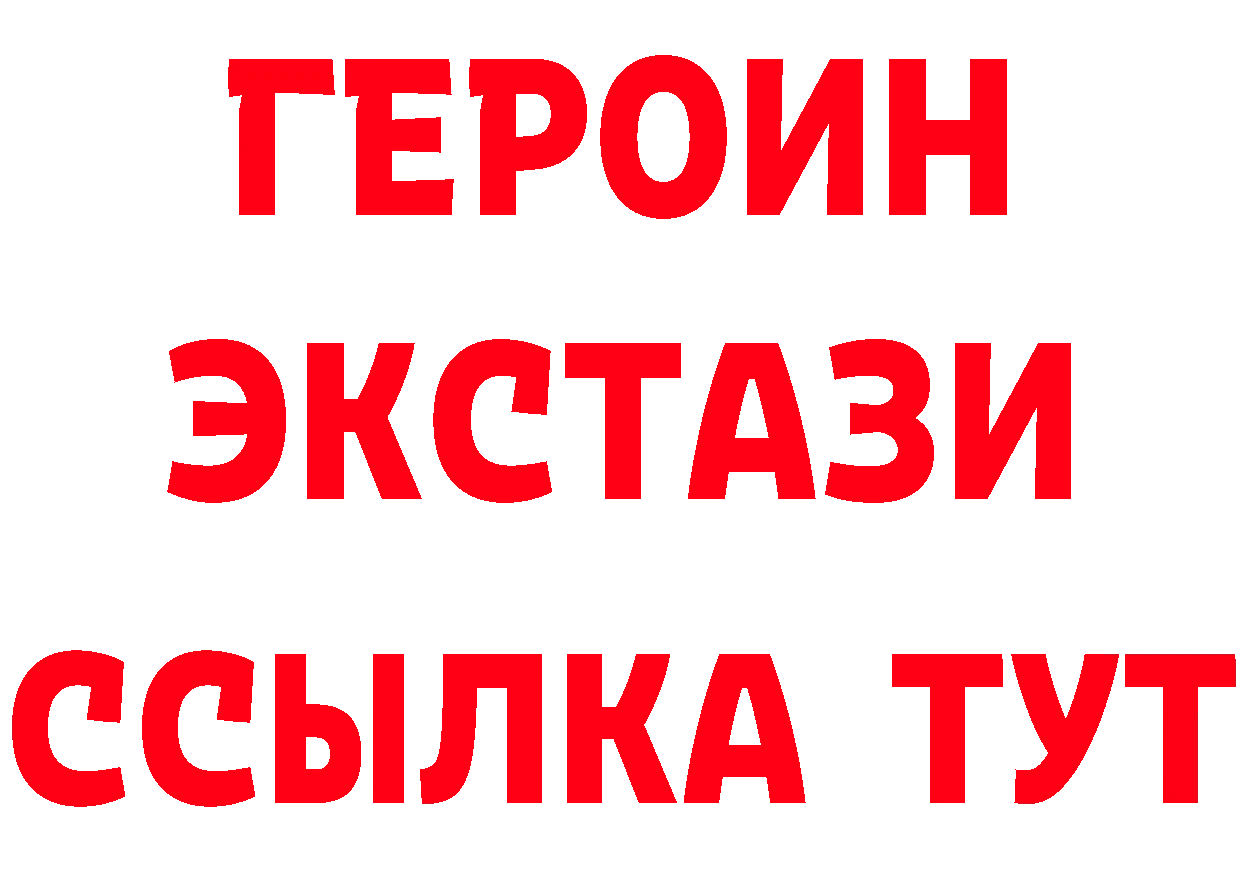 ГЕРОИН
ЭКСТАЗИ
ССЫЛКА ТУТ